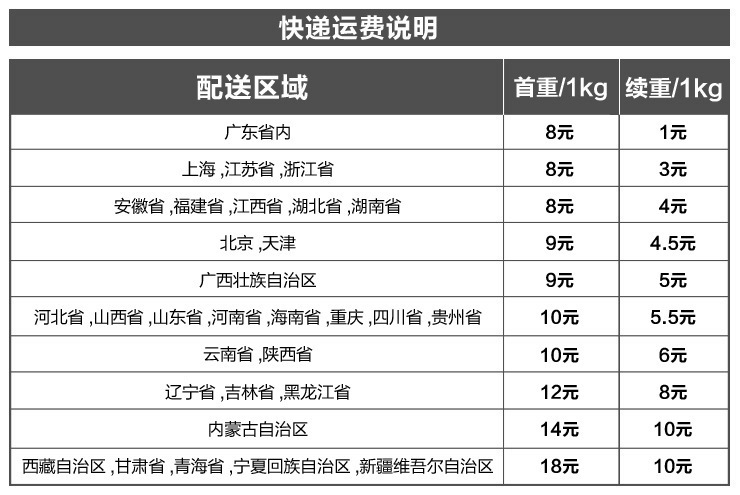 快递运费说明

| 配送区域 | 首重/1kg | 续重/1kg |
|---|---|---|
| 广东省内 | 8元 | 1元 |
| 上海,江苏省,浙江省 | 8元 | 3元 |
| 安徽省,福建省,江西省,湖北省,湖南省 | 8元 | 4元 |
| 北京,天津 | 9元 | 4.5元 |
| 广西壮族自治区 | 9元 | 5元 |
| 河北省,山西省,山东省,河南省,海南省,重庆,四川省,贵州省 | 10元 | 5.5元 |
| 云南省,陕西省 | 10元 | 6元 |
| 辽宁省,吉林省,黑龙江省 | 12元 | 8元 |
| 内蒙古自治区 | 14元 | 10元 |
| 西藏自治区,甘肃省,青海省,宁夏回族自治区,新疆维吾尔自治区 | 18元 | 10元 |